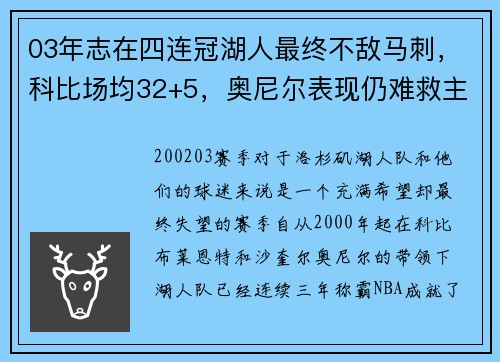 03年志在四连冠湖人最终不敌马刺，科比场均32+5，奥尼尔表现仍难救主

200203赛季对于洛杉矶湖人队和他们的球迷来说是一个充满希望却最终失望的赛季自从2000年起在科比布莱恩特和沙奎尔奥尼尔的带领下湖人队已经连续三年称霸NBA成就了